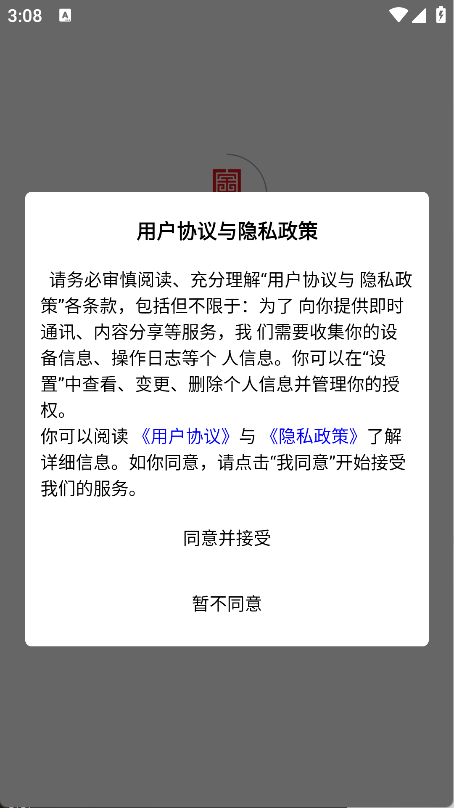 3:08

用户协议与隐私政策

请务必审慎阅读、充分理解“用户协议与 隐私政策”各条款，包括但不限于：为了 向你提供即时通讯、内容分享等服务，我 们需要收集你的设备信息、操作日志等个 人信息。你可以在“设置”中查看、变更、删除个人信息并管理你的授权。
你可以阅读 《用户协议》与 《隐私政策》了解详细信息。如你同意，请点击“我同意”开始接受我们的服务。

同意并接受

暂不同意